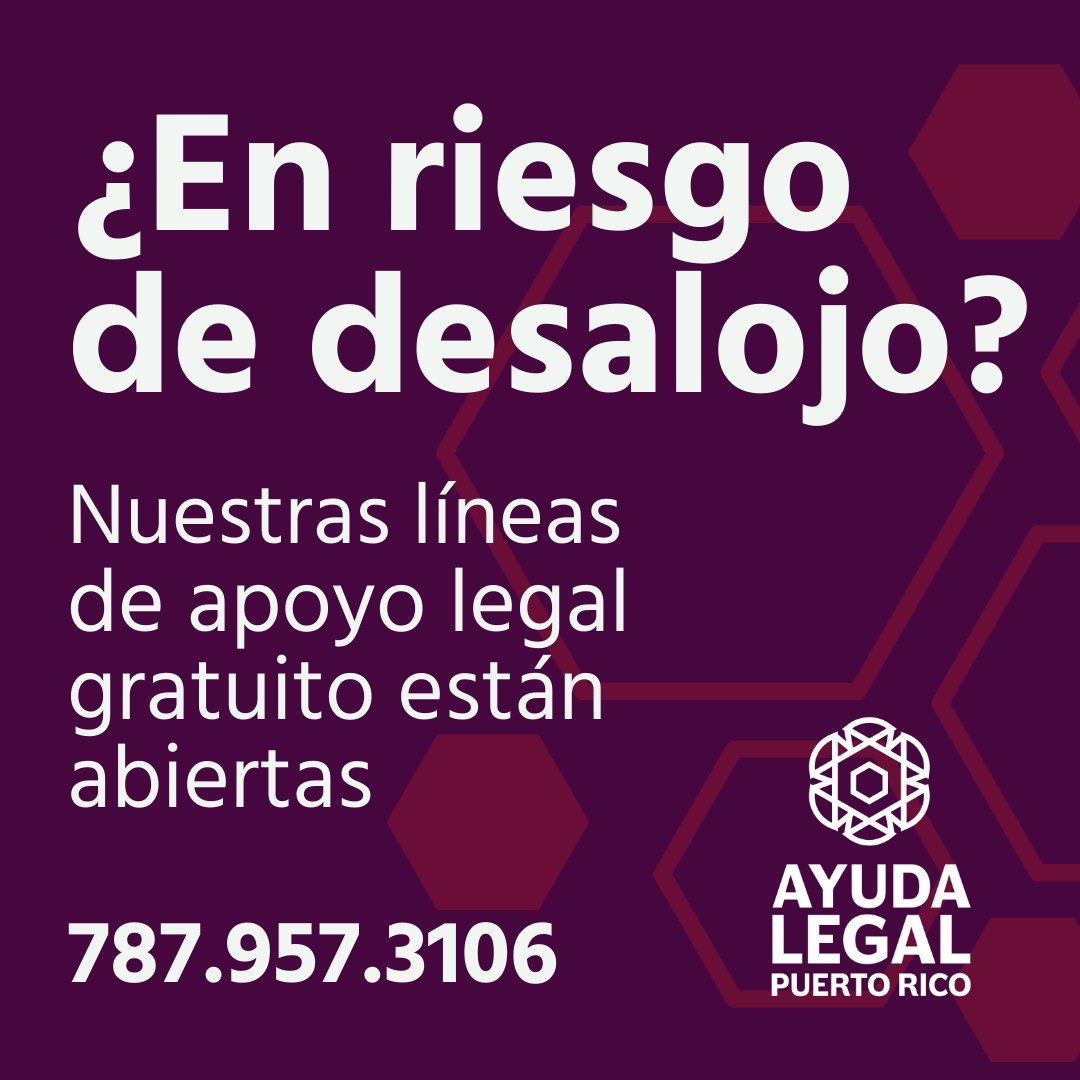 ¿En riesgo de desalojo?

Nuestras líneas de apoyo legal gratuito están abiertas

787.957.3106

AYUDA
LEGAL
PUERTO RICO